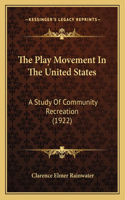 KESSINGER'S LEGACY REPRINTS

The Play Movement In The United States

A Study Of Community Recreation (1922)

Clarence Elmer Rainwater